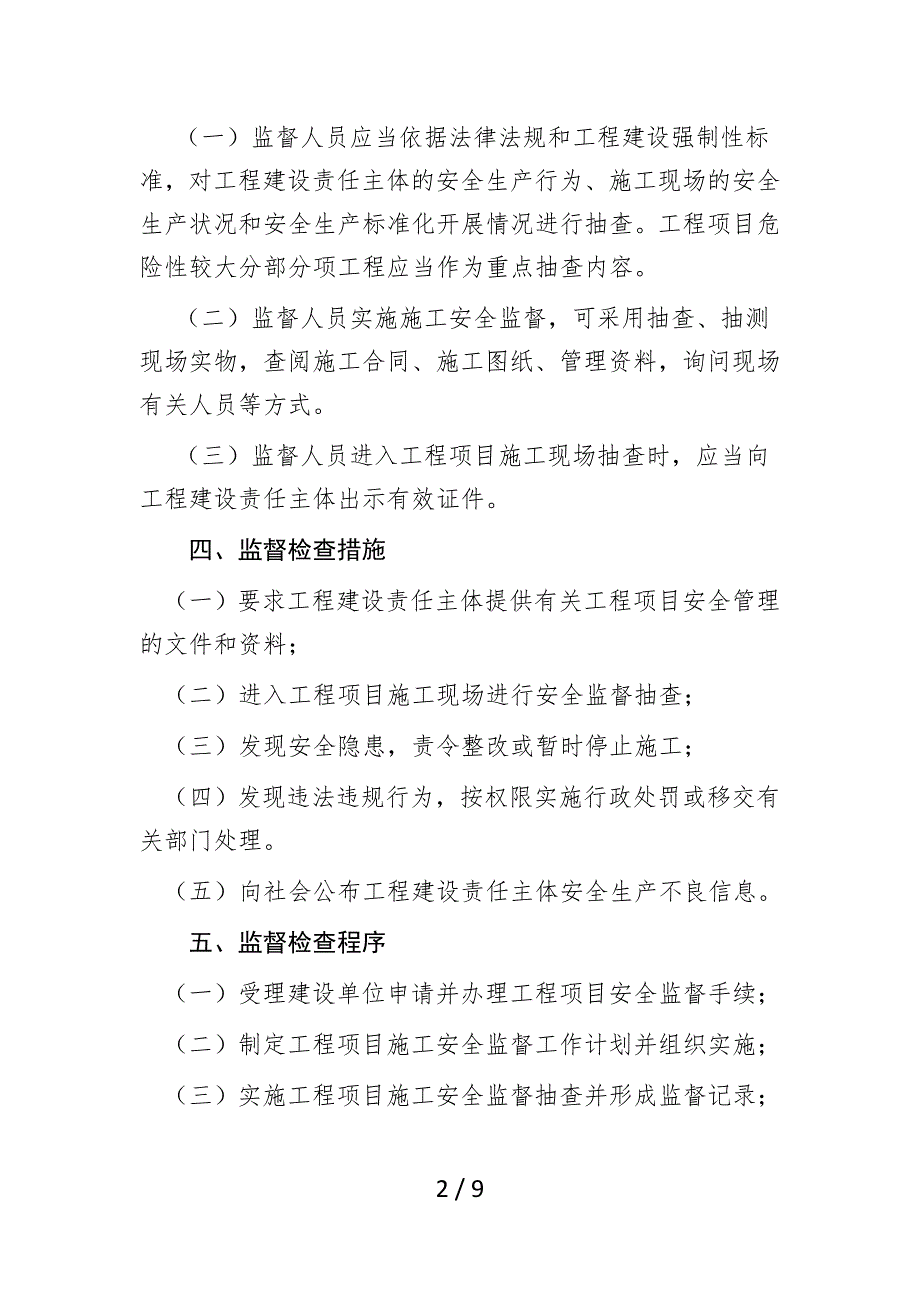 （一）监督人员应当依据法律法规和工程建设强制性标准，对工程建设责任主体的安全生产行为、施工现场的安全生产状况和安全生产标准化开展情况进行抽查。工程项目危险性较大分部分项工程应当作为重点抽查内容。

（二）监督人员实施施工安全监督，可采用抽查、抽测现场实物，查阅施工合同、施工图纸、管理资料，询问现场有关人员等方式。

（三）监督人员进入工程项目施工现场抽查时，应当向工程建设责任主体出示有效证件。

四、监督检查措施

（一）要求工程建设责任主体提供有关工程项目安全管理的文件和资料；

（二）进入工程项目施工现场进行安全监督抽查；

（三）发现安全隐患，责令整改或暂时停止施工；

（四）发现违法违规行为，按权限实施行政处罚或移交有关部门处理。

（五）向社会公布工程建设责任主体安全生产不良信息。

五、监督检查程序

（一）受理建设单位申请并办理工程项目安全监督手续；

（二）制定工程项目施工安全监督工作计划并组织实施；

（三）实施工程项目施工安全监督抽查并形成监督记录；

2 / 9